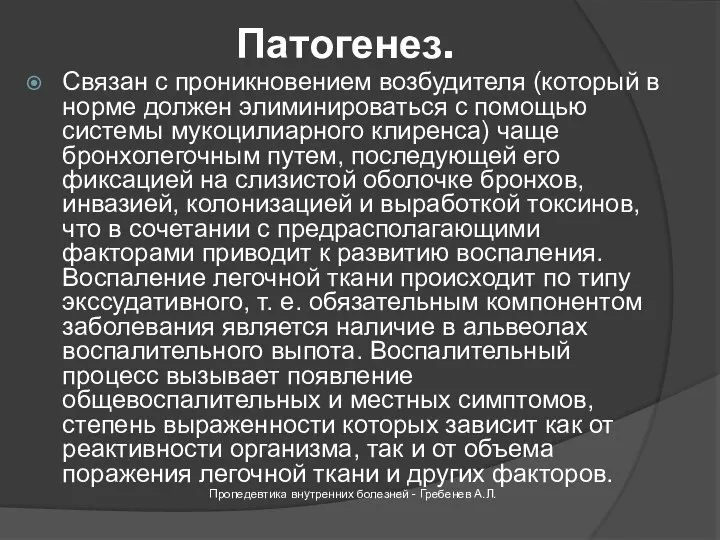 Патогенез.

Связан с проникновением возбудителя (который в норме должен элиминироваться с помощью системы мукоцилиарного клиренса) чаще бронхолегочным путем, последующей его фиксацией на слизистой оболочке бронхов, инвазией, колонизацией и выработкой токсинов, что в сочетании с предрасполагающими факторами приводит к развитию воспаления. Воспаление легочной ткани происходит по типу экссудативного, т. е. обязательным компонентом заболевания является наличие в альвеолах воспалительного выпота. Воспалительный процесс вызывает появление общевоспалительных и местных симптомов, степень выраженности которых зависит как от реактивности организма, так и от объема поражения легочной ткани и других факторов.

Пропедевтика внутренних болезней - Гребенев А.Л.